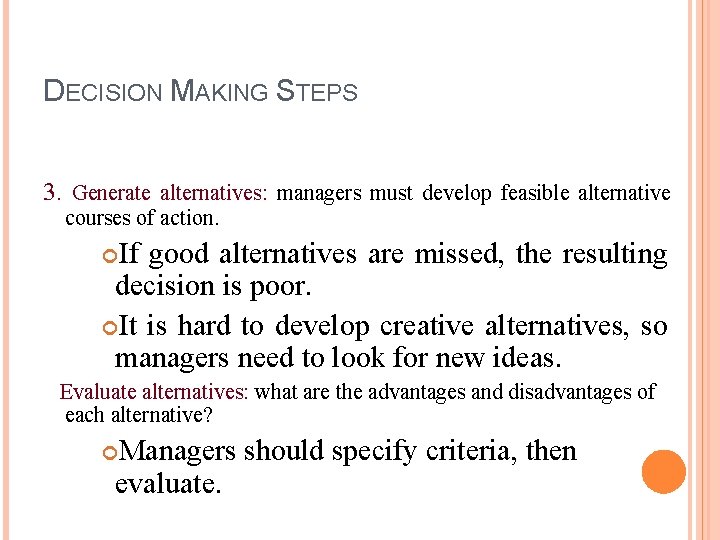 DECISION MAKING STEPS

3. Generate alternatives: managers must develop feasible alternative courses of action.

If good alternatives are missed, the resulting decision is poor.

It is hard to develop creative alternatives, so managers need to look for new ideas.

Evaluate alternatives: what are the advantages and disadvantages of each alternative?

Managers should specify criteria, then evaluate.